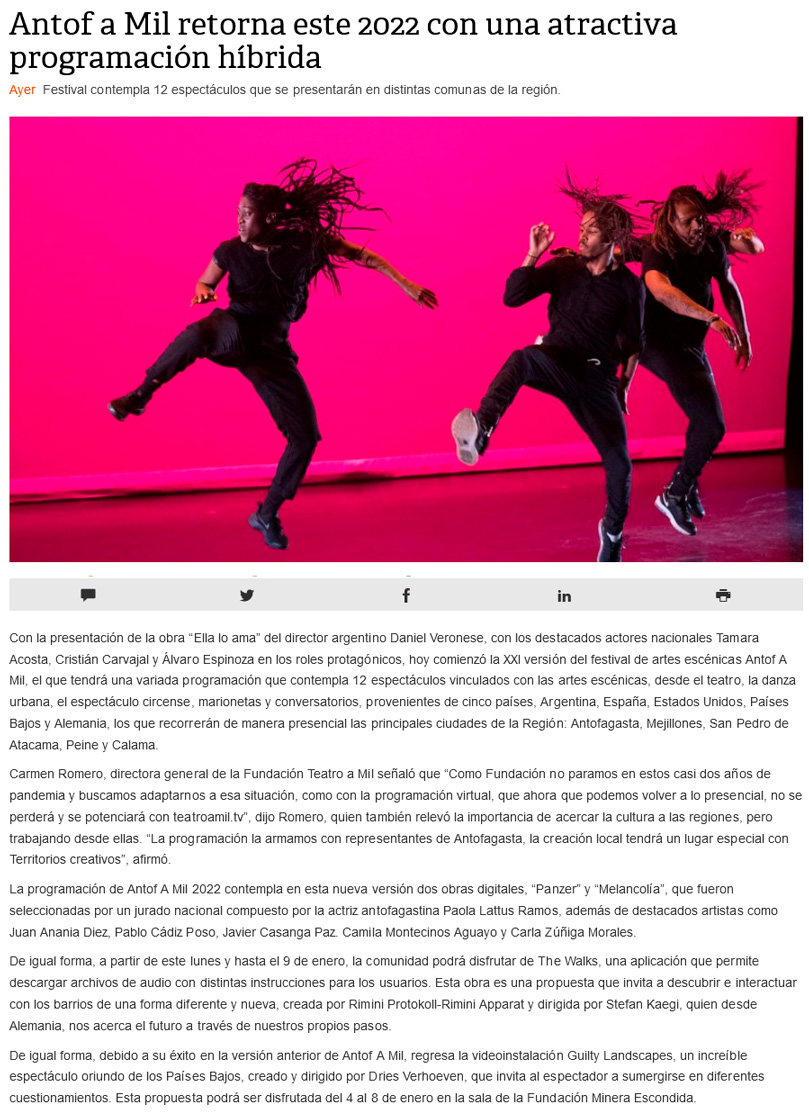 Antof a Mil retorna este 2022 con una atractiva programación híbrida

Ayer Festival contempla 12 espectáculos que se presentarán en distintas comunas de la región.

Con la presentación de la obra “Ella lo ama” del director argentino Daniel Veronese, con los destacados actores nacionales Tamara Acosta, Cristián Carvajal y Álvaro Espinoza en los roles protagónicos, hoy comenzó la XXI versión del festival de artes escénicas Antof A Mil, el que tendrá una variada programación que contempla 12 espectáculos vinculados con las artes escénicas, desde el teatro, la danza urbana, el espectáculo circense, marionetas y conversatorios, provenientes de cinco países, Argentina, España, Estados Unidos, Países Bajos y Alemania, los que recorrerán de manera presencial las principales ciudades de la Región: Antofagasta, Mejillones, San Pedro de Atacama, Peine y Calama.

Carmen Romero, directora general de la Fundación Teatro a Mil señaló que “Como Fundación no paramos en estos casi dos años de pandemia y buscamos adaptarnos a esa situación, como con la programación virtual, que ahora que podemos volver a lo presencial, no se perderá y se potenciará con teatroamil.tv”, dijo Romero, quien también relevó la importancia de acercar la cultura a las regiones, pero trabajando desde ellas. “La programación la armamos con representantes de Antofagasta, la creación local tendrá un lugar especial con Territorios creativos”, afirmó.

La programación de Antof A Mil 2022 contempla en esta nueva versión dos obras digitales, “Panzer” y “Melancolía”, que fueron seleccionadas por un jurado nacional compuesto por la actriz antofagastina Paola Lattus Ramos, además de destacados artistas como Juan Anania Diez, Pablo Cádiz Poso, Javier Casanga Paz. Camila Montecinos Aguayo y Carla Zúñiga Morales.

De igual forma, a partir de este lunes y hasta el 9 de enero, la comunidad podrá disfrutar de The Walks, una aplicación que permite descargar archivos de audio con distintas instrucciones para los usuarios. Esta obra es una propuesta que invita a descubrir e interactuar con los barrios de una forma diferente y nueva, creada por Rimini Protokoll-Rimini Apparat y dirigida por Stefan Kaegi, quien desde Alemania, nos acerca el futuro a través de nuestros propios pasos.

De igual forma, debido a su éxito en la versión anterior de Antof A Mil, regresa la videoinstalación Guilty Landscapes, un increíble espectáculo oriundo de los Países Bajos, creado y dirigido por Dries Verhoeven, que invita al espectador a sumergirse en diferentes cuestionamientos. Esta propuesta podrá ser disfrutada del 4 al 8 de enero en la sala de la Fundación Minera Escondida.